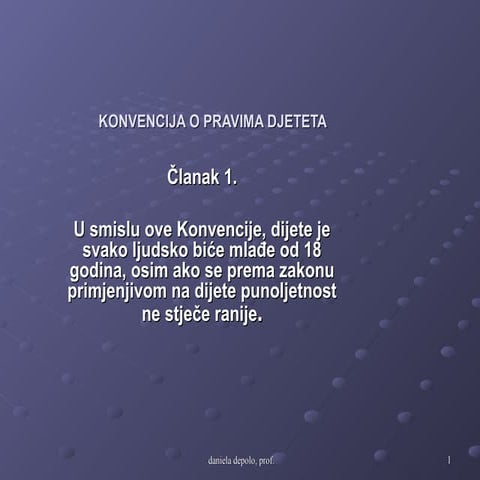 KONVENCIJA O PRAVIMA DJETETA

Članak 1.

U smislu ove Konvencije, dijete je svako ljudsko biće mlađe od 18 godina, osim ako se prema zakonu primjenjivom na dijete punoljetnost ne stječe ranije.

daniela depolo, prof.

1